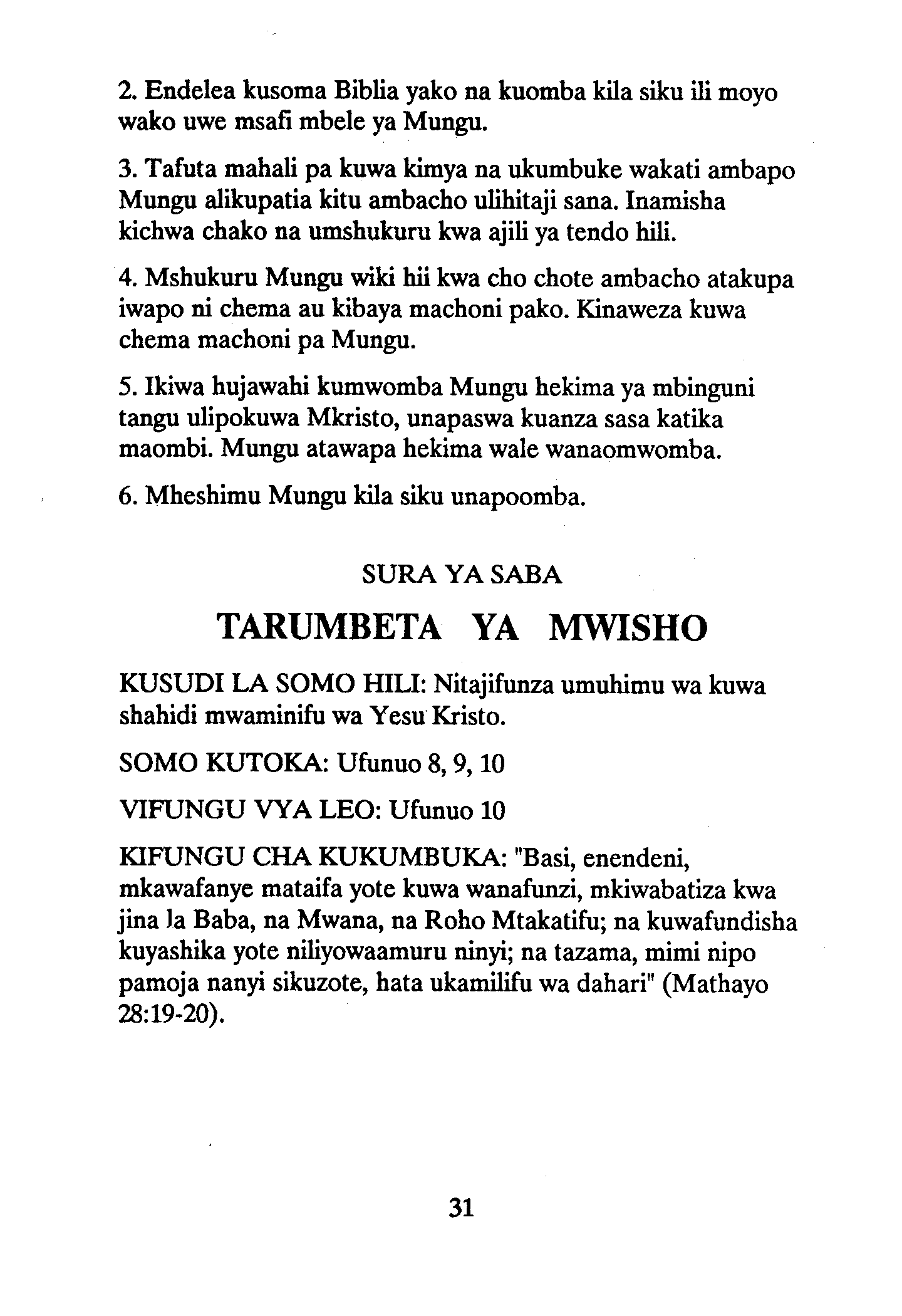 2. Endelea kusoma Biblia yako na kuomba kila siku ili moyo wako uwe msafi mbele ya Mungu.

3. Tafuta mahali pa kuwa kimya na ukumbuke wakati ambapo Mungu alikupatia kitu ambacho ulihitaji sana. Inamisha kichwa chako na umshukuru kwa ajili ya tendo hili.

4. Mshukuru Mungu wiki hii kwa cho chote ambacho atakupa iwapo ni chema au kibaya machoni pako. Kinaweza kuwa chema machoni pa Mungu.

5. Ikiwa hujawahi kumwomba Mungu hekima ya mbinguni tangu ulipokuwa Mkristo, unapaswa kuanza sasa katika maombi. Mungu atawapa hekima wale wanaomwomba.

6. Mheshimu Mungu kila siku unapoomba.

SURA YA SABA

TARUMBETA YA MWISHO

KUSUDI LA SOMO HILI: Nitajifunza umuhimu wa kuwa shahidi mwaminifu wa Yesu Kristo.

SOMO KUTOKA: Ufunuo 8, 9, 10

VIFUNGU VYA LEO: Ufunuo 10

KIFUNGU CHA KUKUMBUKA: "Basi, enendeni, mkawafanye mataifa yote kuwa wanafunzi, mkiwabatiza kwa jina la Baba, na Mwana, na Roho Mtakatifu; na kuwafundisha kuyashika yote niliyowaamuru ninyi; na tazama, mimi nipo pamoja nanyi sikuzote, hata ukamilifu wa dahari" (Mathayo 28:19-20).

31